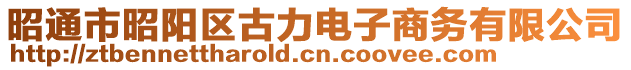 昭通市昭阳区古力电子商务有限公司
http://ztbennettharold.cn.coovee.com